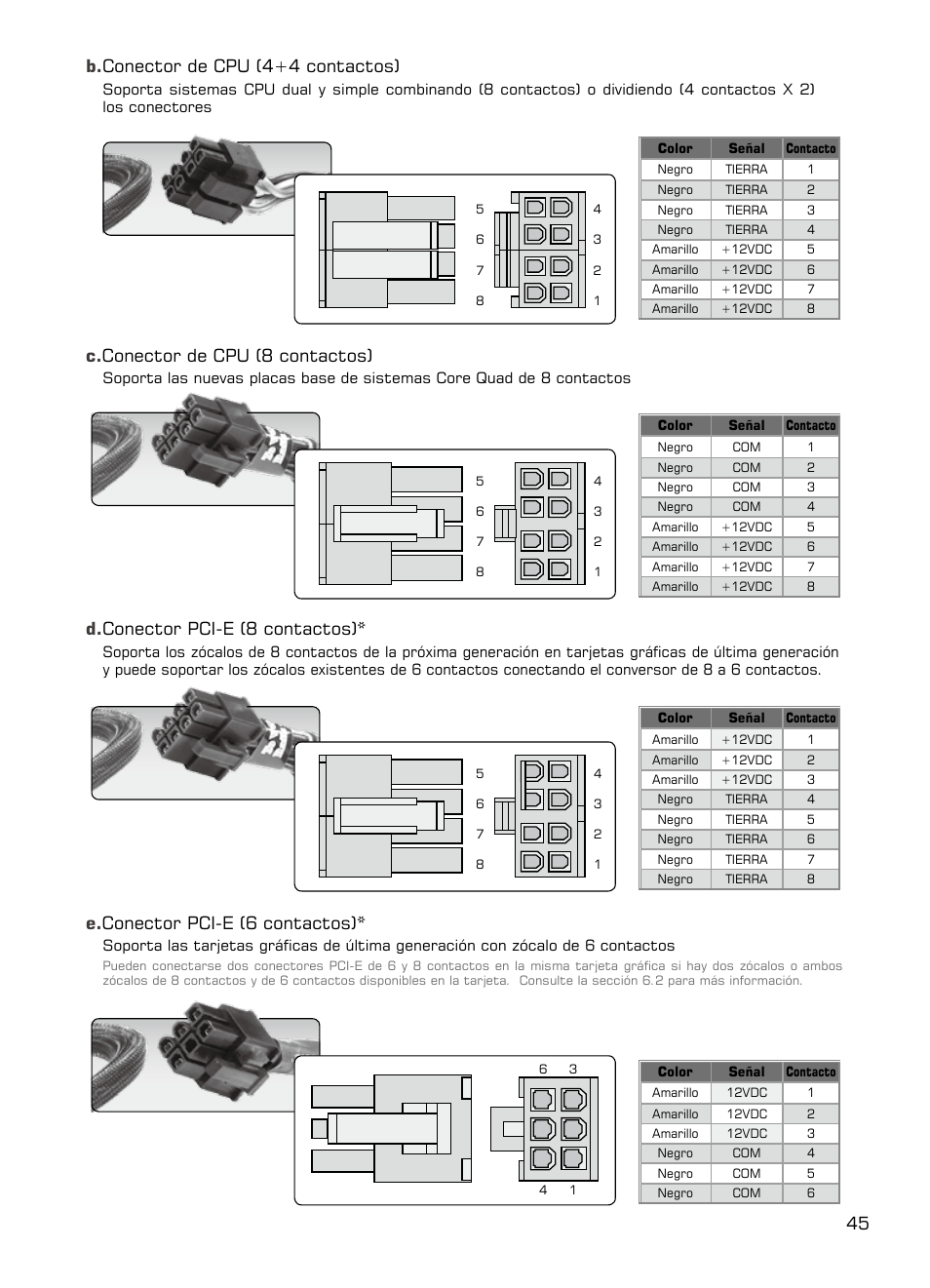 **b.**Conector de CPU (4+4 contactos)

Soporta sistemas CPU dual y simple combinando (8 contactos) o dividiendo (4 contactos X 2) los conectores

5 6 7 8 4 3 2 1

| Color | Señal | Contacto |
|---|---|---|
| Negro | TIERRA | 1 |
| Negro | TIERRA | 2 |
| Negro | TIERRA | 3 |
| Negro | TIERRA | 4 |
| Amarillo | +12VDC | 5 |
| Amarillo | +12VDC | 6 |
| Amarillo | +12VDC | 7 |
| Amarillo | +12VDC | 8 |

**c.**Conector de CPU (8 contactos)

Soporta las nuevas placas base de sistemas Core Quad de 8 contactos

5 6 7 8 4 3 2 1

| Color | Señal | Contacto |
|---|---|---|
| Negro | COM | 1 |
| Negro | COM | 2 |
| Negro | COM | 3 |
| Negro | COM | 4 |
| Amarillo | +12VDC | 5 |
| Amarillo | +12VDC | 6 |
| Amarillo | +12VDC | 7 |
| Amarillo | +12VDC | 8 |

**d.**Conector PCI-E (8 contactos)*

Soporta los zócalos de 8 contactos de la próxima generación en tarjetas gráficas de última generación y puede soportar los zócalos existentes de 6 contactos conectando el conversor de 8 a 6 contactos.

5 6 7 8 4 3 2 1

| Color | Señal | Contacto |
|---|---|---|
| Amarillo | +12VDC | 1 |
| Amarillo | +12VDC | 2 |
| Amarillo | +12VDC | 3 |
| Negro | TIERRA | 4 |
| Negro | TIERRA | 5 |
| Negro | TIERRA | 6 |
| Negro | TIERRA | 7 |
| Negro | TIERRA | 8 |

**e.**Conector PCI-E (6 contactos)*

Soporta las tarjetas gráficas de última generación con zócalo de 6 contactos

Pueden conectarse dos conectores PCI-E de 6 y 8 contactos en la misma tarjeta gráfica si hay dos zócalos o ambos zócalos de 8 contactos y de 6 contactos disponibles en la tarjeta. Consulte la sección 6.2 para más información.

6 3 4 1

| Color | Señal | Contacto |
|---|---|---|
| Amarillo | 12VDC | 1 |
| Amarillo | 12VDC | 2 |
| Amarillo | 12VDC | 3 |
| Negro | COM | 4 |
| Negro | COM | 5 |
| Negro | COM | 6 |

45